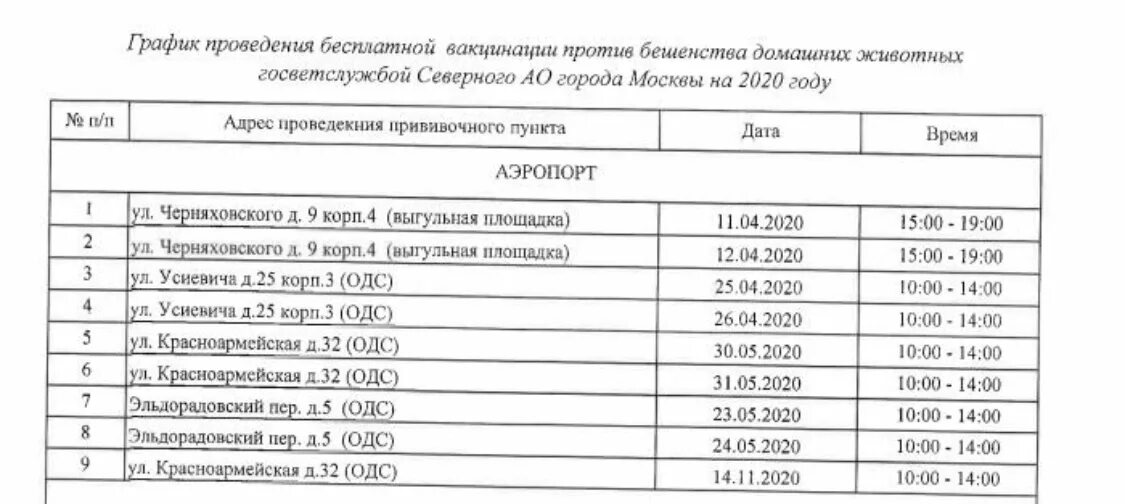 График проведения бесплатной вакцинации против бешенства домашних животных госветслужбой Северного АО города Москвы на 2020 году

| № п/п | Адрес проведения прививочного пункта | Дата | Время |
|---|---|---|---|
| АЭРОПОРТ | | | |
| 1 | ул. Черняховского д. 9 корп.4 (выгульная площадка) | 11.04.2020 | 15:00 - 19:00 |
| 2 | ул. Черняховского д. 9 корп.4 (выгульная площадка) | 12.04.2020 | 15:00 - 19:00 |
| 3 | ул. Усиевича д.25 корп.3 (ОДС) | 25.04.2020 | 10:00 - 14:00 |
| 4 | ул. Усиевича д.25 корп.3 (ОДС) | 26.04.2020 | 10:00 - 14:00 |
| 5 | ул. Красноармейская д.32 (ОДС) | 30.05.2020 | 10:00 - 14:00 |
| 6 | ул. Красноармейская д.32 (ОДС) | 31.05.2020 | 10:00 - 14:00 |
| 7 | Эльдорадовский пер. д.5 (ОДС) | 23.05.2020 | 10:00 - 14:00 |
| 8 | Эльдорадовский пер. д.5 (ОДС) | 24.05.2020 | 10:00 - 14:00 |
| 9 | ул. Красноармейская д.32 (ОДС) | 14.11.2020 | 10:00 - 14:00 |